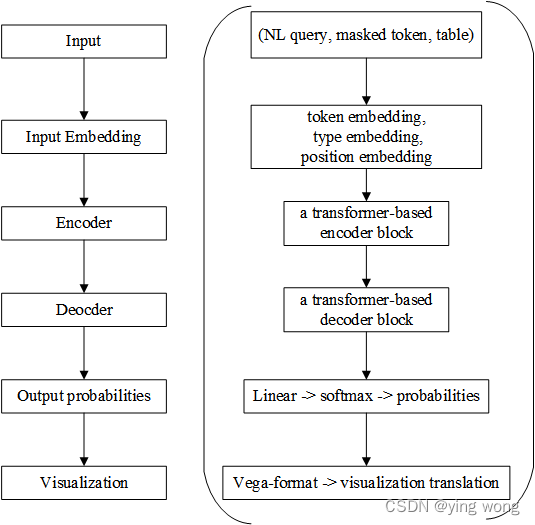 Input

Input Embedding

Encoder

Deocder

Output probabilities

Visualization

(NL query, masked token, table)

token embedding,
type embedding,
position embedding

a transformer-based
encoder block

a transformer-based
decoder block

Linear -> softmax -> probabilities

Vega-format -> visualization translation

CSDN @ying wong